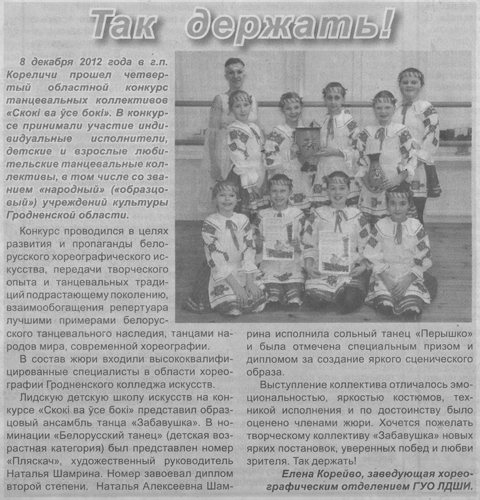 Так держать!

8 декабря 2012 года в г.п. Кореличи прошел четвертый областной конкурс танцевальных коллективов «Скокі ва ўсе бокі». В конкурсе принимали участие индивидуальные исполнители, детские и взрослые любительские танцевальные коллективы, в том числе со званием «народный» («образцовый») учреждений культуры Гродненской области.

Конкурс проводился в целях развития и пропаганды белорусского хореографического искусства, передачи творческого опыта и танцевальных традиций подрастающему поколению, взаимообогащения репертуара лучшими примерами белорусского танцевального наследия, танцами народов мира, современной хореографии.

В состав жюри входили высококвалифицированные специалисты в области хореографии Гродненского колледжа искусств.

Лидскую детскую школу искусств на конкурсе «Скокі ва ўсе бокі» представил образцовый ансамбль танца «Забавушка». В номинации «Белорусский танец» (детская возрастная категория) был представлен номер «Пляскач», художественный руководитель Наталья Шамрина. Номер завоевал диплом второй степени. Наталья Алексеевна Шамрина исполнила сольный танец «Перышко» и была отмечена специальным призом и дипломом за создание яркого сценического образа.

Выступление коллектива отличалось эмоциональностью, яркостью костюмов, техникой исполнения и по достоинству было оценено членами жюри. Хочется пожелать творческому коллективу «Забавушка» новых ярких постановок, уверенных побед и любви зрителя. Так держать!

Елена Корейво, заведующая хореографическим отделением ГУО ЛДШИ.